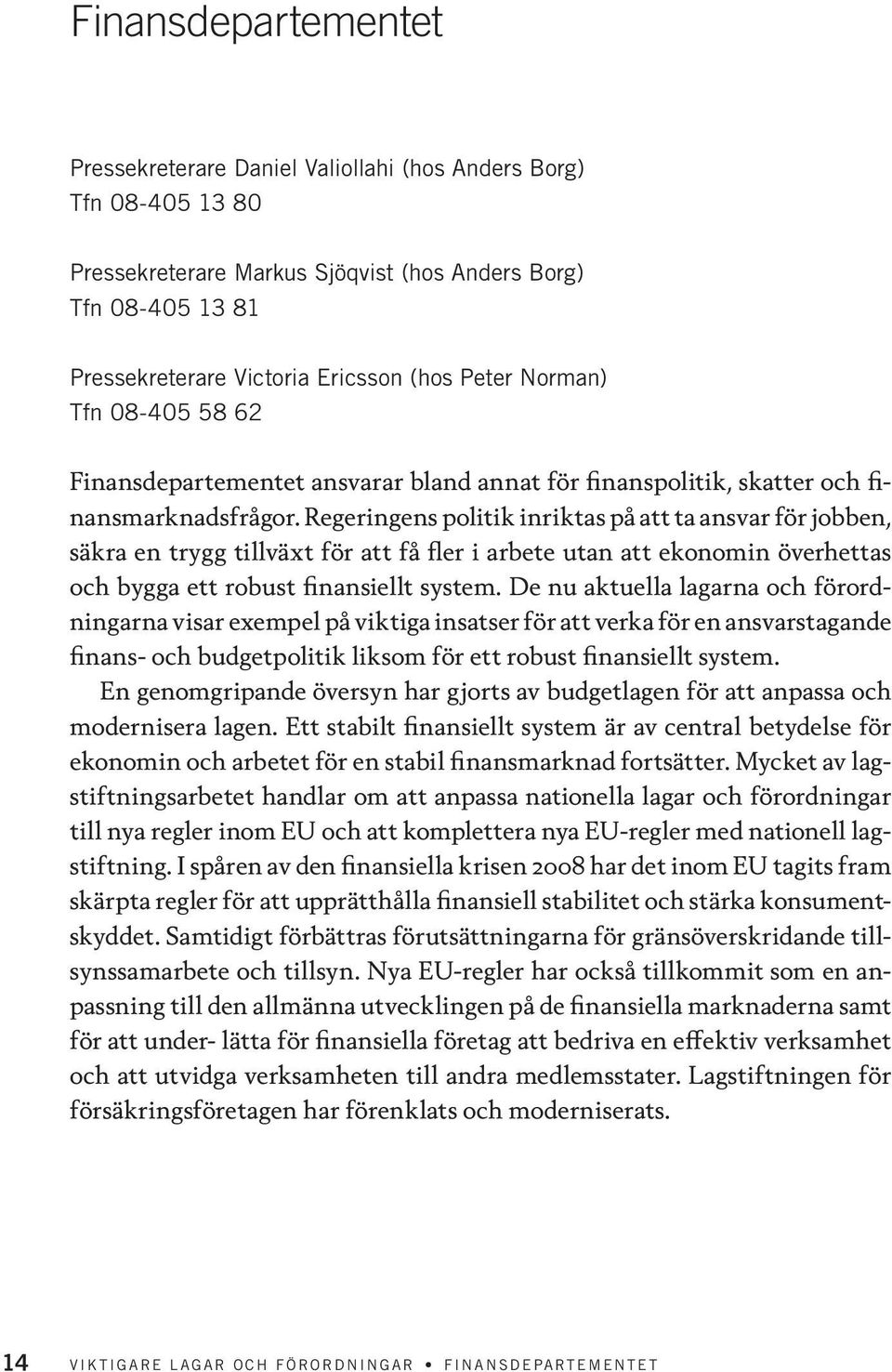 Finansdepartementet

Pressekreterare Daniel Valiollahi (hos Anders Borg)
Tfn 08-405 13 80

Pressekreterare Markus Sjöqvist (hos Anders Borg)
Tfn 08-405 13 81

Pressekreterare Victoria Ericsson (hos Peter Norman)
Tfn 08-405 58 62

Finansdepartementet ansvarar bland annat för finanspolitik, skatter och finansmarknadsfrågor. Regeringens politik inriktas på att ta ansvar för jobben, säkra en trygg tillväxt för att få fler i arbete utan att ekonomin överhettas och bygga ett robust finansiellt system. De nu aktuella lagarna och förordningarna visar exempel på viktiga insatser för att verka för en ansvarstagande finans- och budgetpolitik liksom för ett robust finansiellt system.

En genomgripande översyn har gjorts av budgetlagen för att anpassa och modernisera lagen. Ett stabilt finansiellt system är av central betydelse för ekonomin och arbetet för en stabil finansmarknad fortsätter. Mycket av lagstiftningsarbetet handlar om att anpassa nationella lagar och förordningar till nya regler inom EU och att komplettera nya EU-regler med nationell lagstiftning. I spåren av den finansiella krisen 2008 har det inom EU tagits fram skärpta regler för att upprätthålla finansiell stabilitet och stärka konsumentskyddet. Samtidigt förbättras förutsättningarna för gränsöverskridande tillsynssamarbete och tillsyn. Nya EU-regler har också tillkommit som en anpassning till den allmänna utvecklingen på de finansiella marknaderna samt för att under- lätta för finansiella företag att bedriva en effektiv verksamhet och att utvidga verksamheten till andra medlemsstater. Lagstiftningen för försäkringsföretagen har förenklats och moderniserats.

14 VIKTIGARE LAGAR OCH FÖRORDNINGAR • FINANSDEPARTEMENTET